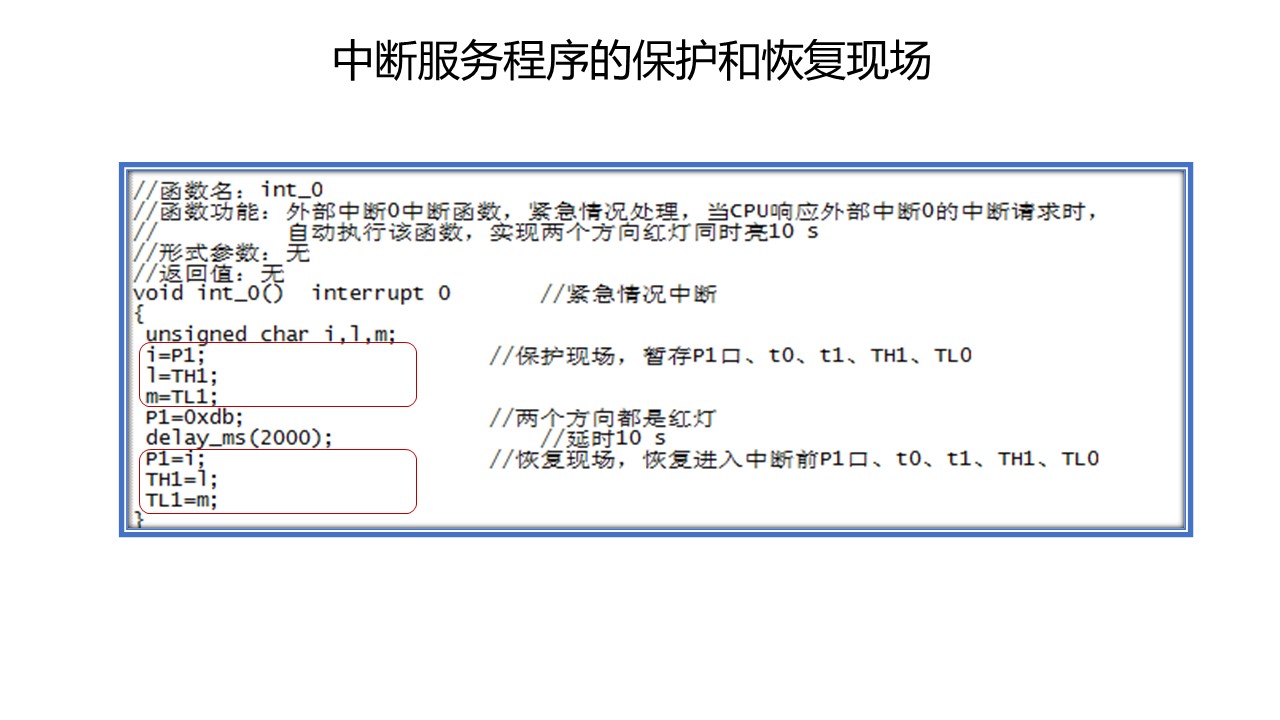 中断服务程序的保护和恢复现场

//函数名：int_0
//函数功能：外部中断0中断函数，紧急情况处理，当CPU响应外部中断0的中断请求时，
//          自动执行该函数，实现两个方向红灯同时亮10 s
//形式参数：无
//返回值：无
void int_0()  interrupt 0       //紧急情况中断
{
 unsigned char i,l,m;
 i=P1;                       //保护现场，暂存P1口、t0、t1、TH1、TL0
 l=TH1;
 m=TL1;
 P1=0xdb;                    //两个方向都是红灯
 delay_ms(2000);                 //延时10 s
 P1=i;                       //恢复现场，恢复进入中断前P1口、t0、t1、TH1、TL0
 TH1=l;
 TL1=m;
}